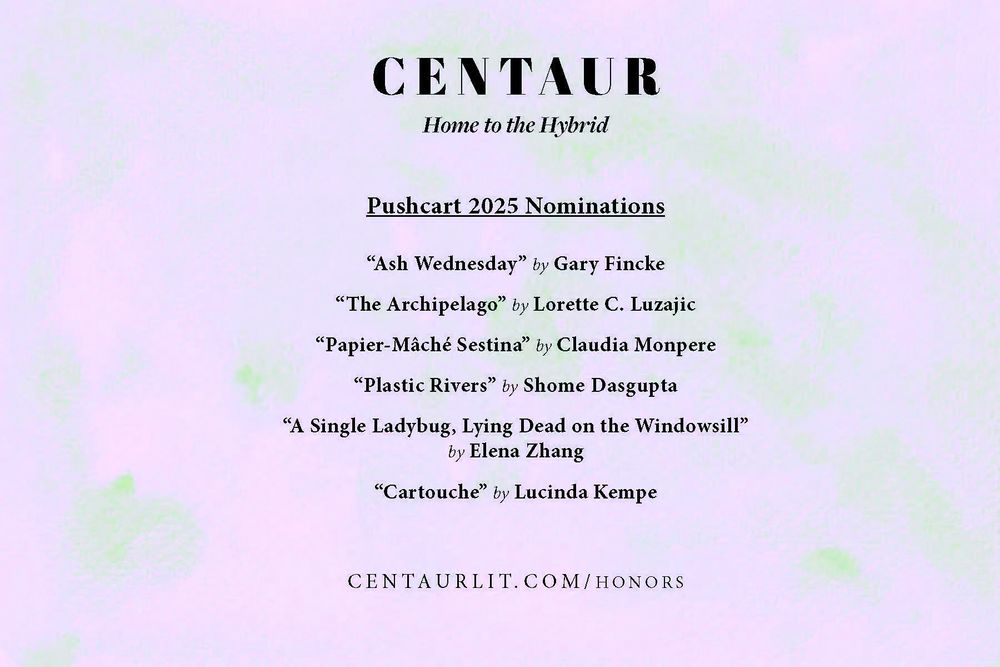 CENTAUR

Home to the Hybrid

Pushcart 2025 Nominations

"Ash Wednesday" by Gary Fincke

"The Archipelago" by Lorette C. Luzajic

"Papier-Mâché Sestina" by Claudia Monpere

"Plastic Rivers" by Shome Dasgupta

"A Single Ladybug, Lying Dead on the Windowsill" by Elena Zhang

"Cartouche" by Lucinda Kempe

CENTAURLIT.COM/HONORS